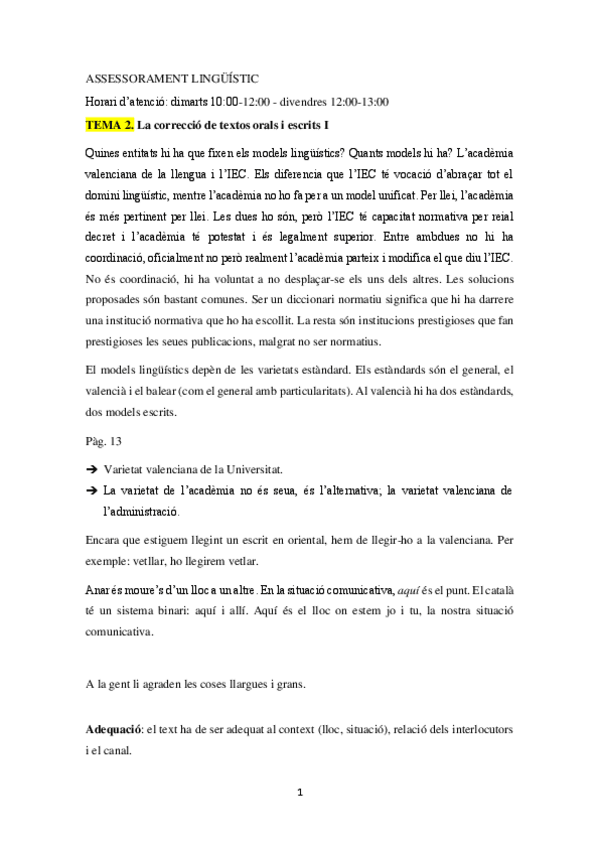 ASSESSORAMENT LINGÜÍSTIC

Horari d'atenció: dimarts 10:00-12:00 - divendres 12:00-13:00

TEMA 2. La correcció de textos orals i escrits I

Quines entitats hi ha que fixen els models lingüístics? Quants models hi ha? L'acadèmia valenciana de la llengua i l'IEC. Els diferencia que l'IEC té vocació d'abraçar tot el domini lingüístic, mentre l'acadèmia no ho fa per a un model unificat. Per llei, l'acadèmia és més pertinent per llei. Les dues ho són, però l'IEC té capacitat normativa per reial decret i l'acadèmia té potestat i és legalment superior. Entre ambdues no hi ha coordinació, oficialment no però realment l'acadèmia parteix i modifica el que diu l'IEC. No és coordinació, hi ha voluntat a no desplaçar-se els uns dels altres. Les solucions proposades són bastant comunes. Ser un diccionari normatiu significa que hi ha darrere una institució normativa que ho ha escollit. La resta són institucions prestigioses que fan prestigioses les seues publicacions, malgrat no ser normatius.

El models lingüístics depèn de les varietats estàndard. Els estàndards són el general, el valencià i el balear (com el general amb particularitats). Al valencià hi ha dos estàndards, dos models escrits.

Pàg. 13

➔ Varietat valenciana de la Universitat.

➔ La varietat de l'acadèmia no és seua, és l'alternativa; la varietat valenciana de l'administració.

Encara que estiguem llegint un escrit en oriental, hem de llegir-ho a la valenciana. Per exemple: vetllar, ho llegirem vetlar.

Anar és moure's d'un lloc a un altre. En la situació comunicativa, aquí és el punt. El català té un sistema binari: aquí i allí. Aquí és el lloc on estem jo i tu, la nostra situació comunicativa.

A la gent li agraden les coses llargues i grans.

Adequació: el text ha de ser adequat al context (lloc, situació), relació dels interlocutors i el canal.

1